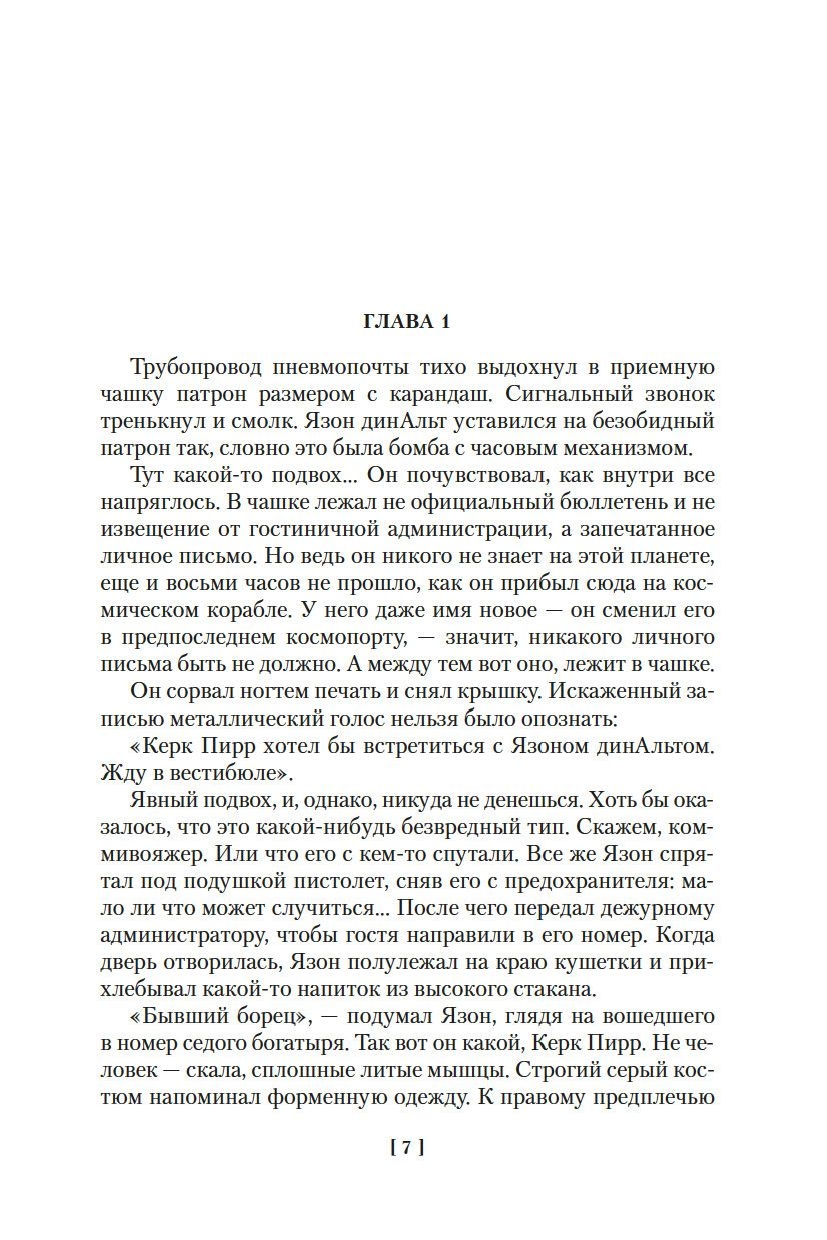 ГЛАВА 1

Трубопровод пневмопочты тихо выдохнул в приемную чашку патрон размером с карандаш. Сигнальный звонок тренькнул и смолк. Язон динАльт уставился на безобидный патрон так, словно это была бомба с часовым механизмом.

Тут какой-то подвох... Он почувствовал, как внутри все напряглось. В чашке лежал не официальный бюллетень и не извещение от гостиничной администрации, а запечатанное личное письмо. Но ведь он никого не знает на этой планете, еще и восьми часов не прошло, как он прибыл сюда на космическом корабле. У него даже имя новое — он сменил его в предпоследнем космопорту, — значит, никакого личного письма быть не должно. А между тем вот оно, лежит в чашке.

Он сорвал ногтем печать и снял крышку. Искаженный записью металлический голос нельзя было опознать:

«Керк Пирр хотел бы встретиться с Язоном динАльтом. Жду в вестибюле».

Явный подвох, и, однако, никуда не денешься. Хоть бы оказалось, что это какой-нибудь безвредный тип. Скажем, коммивояжер. Или что его с кем-то спутали. Все же Язон спрятал под подушкой пистолет, сняв его с предохранителя: мало ли что может случиться... После чего передал дежурному администратору, чтобы гостя направили в его номер. Когда дверь отворилась, Язон полулежал на краю кушетки и прихлебывал какой-то напиток из высокого стакана.

«Бывший борец», — подумал Язон, глядя на вошедшего в номер седого богатыря. Так вот он какой, Керк Пирр. Не человек — скала, сплошные литые мышцы. Строгий серый костюм напоминал форменную одежду. К правому предплечью

[ 7 ]